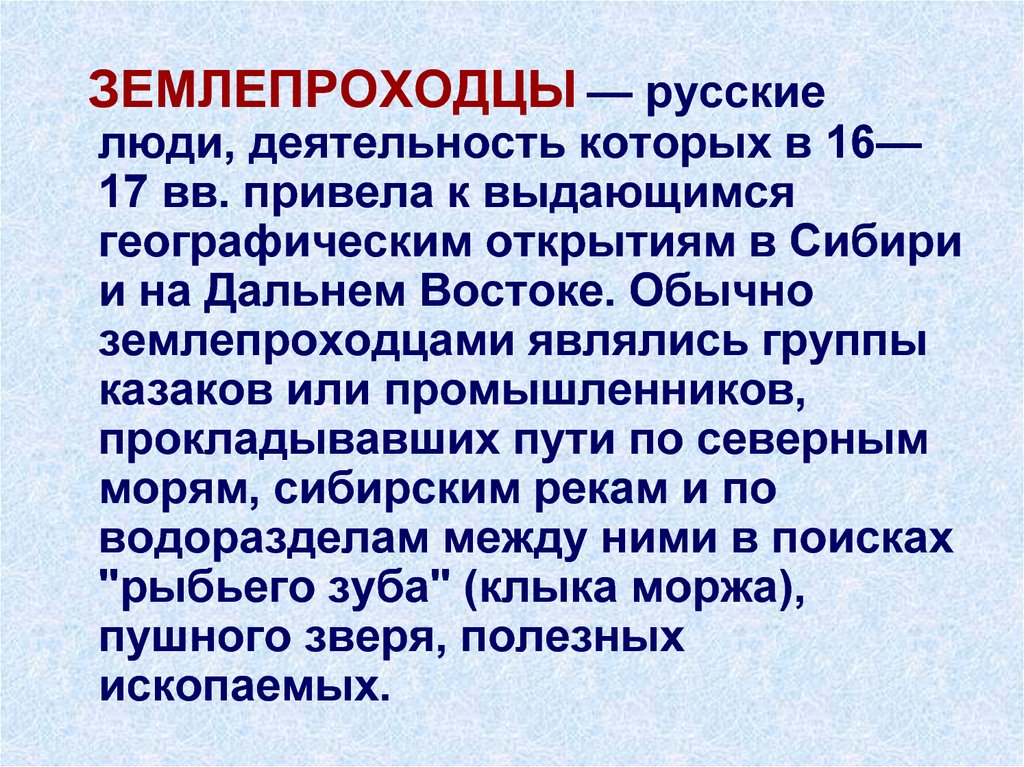 ЗЕМЛЕПРОХОДЦЫ — русские люди, деятельность которых в 16—17 вв. привела к выдающимся географическим открытиям в Сибири и на Дальнем Востоке. Обычно землепроходцами являлись группы казаков или промышленников, прокладывавших пути по северным морям, сибирским рекам и по водоразделам между ними в поисках "рыбьего зуба" (клыка моржа), пушного зверя, полезных ископаемых.